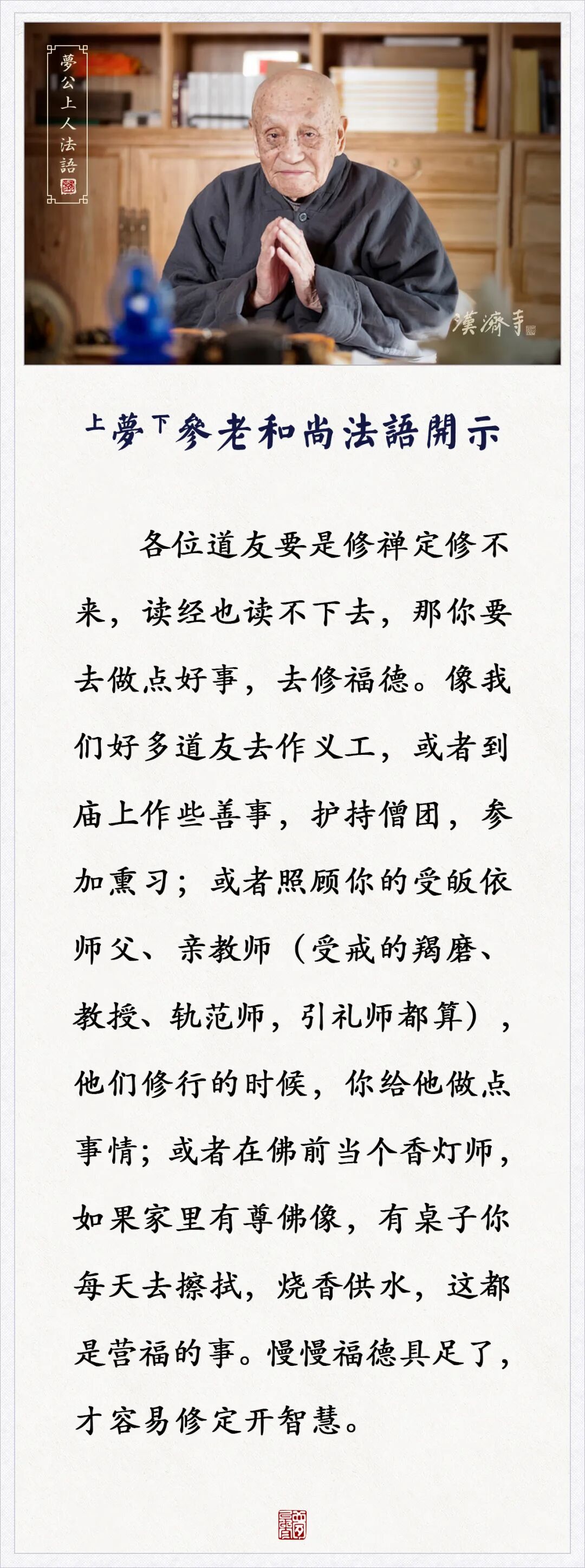 夢公上人法語

漢濟寺

上夢下參老和尚法語開示

各位道友要是修禅定修不来，读经也读不下去，那你要去做点好事，去修福德。像我们好多道友去作义工，或者到庙上作些善事，护持僧团，参加熏习；或者照顾你的受皈依师父、亲教师（受戒的羯磨、教授、轨范师，引礼师都算），他们修行的时候，你给他做点事情；或者在佛前当个香灯师，如果家里有尊佛像，有桌子你每天去擦拭，烧香供水，这都是营福的事。慢慢福德具足了，才容易修定开智慧。